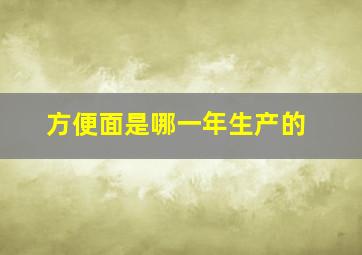 方便面是哪一年生产的